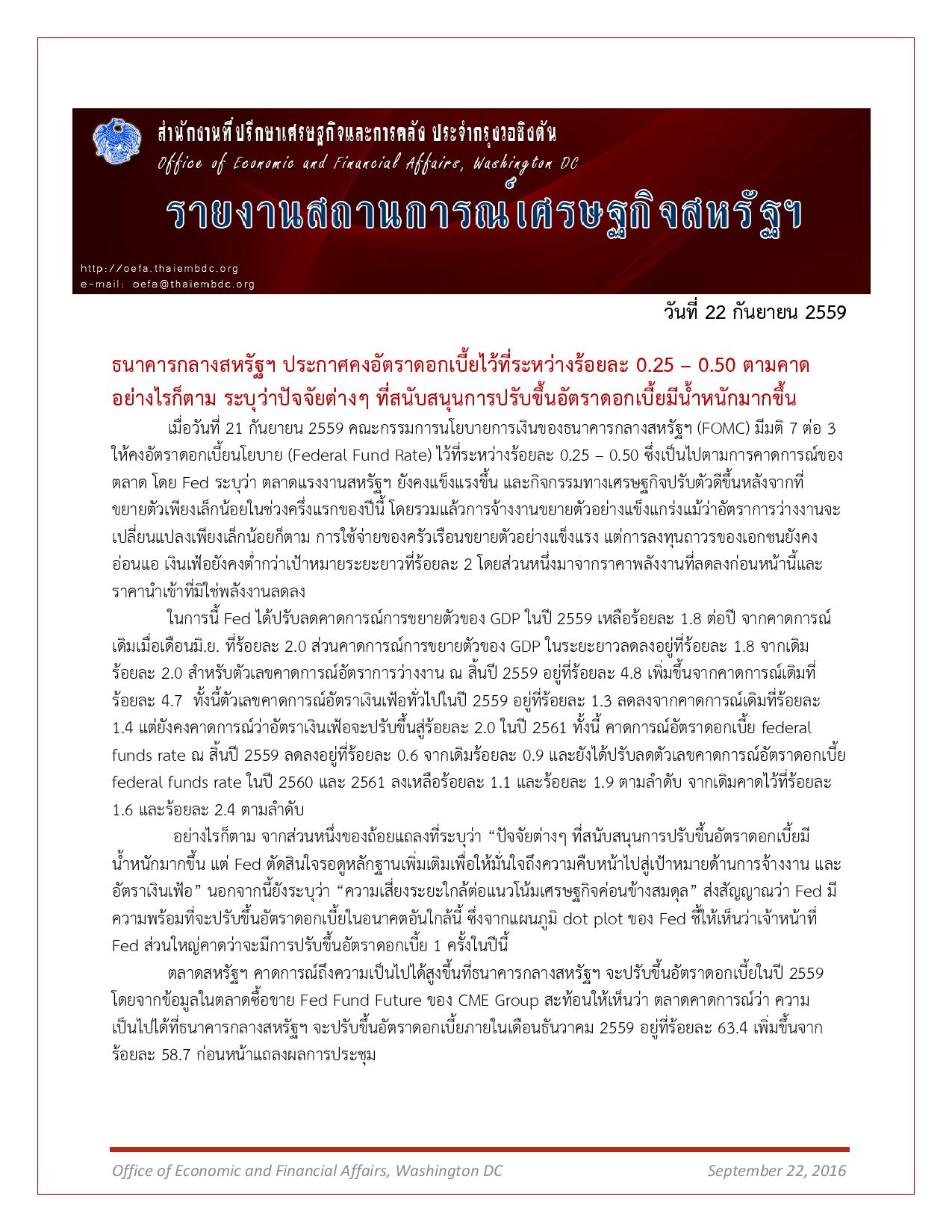 สำนักงานที่ปรึกษาเศรษฐกิจและการคลัง ประจำกรุงวอชิงตัน
Office of Economic and Financial Affairs, Washington DC
รายงานสถานการณ์เศรษฐกิจสหรัฐฯ

http://oefa.thaiembdc.org
e-mail: oefa@thaiembdc.org

วันที่ 22 กันยายน 2559

ธนาคารกลางสหรัฐฯ ประกาศคงอัตราดอกเบี้ยไว้ที่ระหว่างร้อยละ 0.25 – 0.50 ตามคาด อย่างไรก็ตาม ระบุว่าปัจจัยต่างๆ ที่สนับสนุนการปรับขึ้นอัตราดอกเบี้ยมีน้ำหนักมากขึ้น

เมื่อวันที่ 21 กันยายน 2559 คณะกรรมการนโยบายการเงินของธนาคารกลางสหรัฐฯ (FOMC) มีมติ 7 ต่อ 3 ให้คงอัตราดอกเบี้ยนโยบาย (Federal Fund Rate) ไว้ที่ระหว่างร้อยละ 0.25 – 0.50 ซึ่งเป็นไปตามการคาดการณ์ของตลาด โดย Fed ระบุว่า ตลาดแรงงานสหรัฐฯ ยังคงแข็งแรงขึ้น และกิจกรรมทางเศรษฐกิจปรับตัวดีขึ้นหลังจากที่ขยายตัวเพียงเล็กน้อยในช่วงครึ่งแรกของปีนี้ โดยรวมแล้วการจ้างงานขยายตัวอย่างแข็งแกร่งแม้ว่าอัตราการว่างงานจะเปลี่ยนแปลงเพียงเล็กน้อยก็ตาม การใช้จ่ายของครัวเรือนขยายตัวอย่างแข็งแรง แต่การลงทุนถาวรของเอกชนยังคงอ่อนแอ เงินเฟ้อยังคงต่ำกว่าเป้าหมายระยะยาวที่ร้อยละ 2 โดยส่วนหนึ่งมาจากราคาพลังงานที่ลดลงก่อนหน้านี้และราคานำเข้าที่มิใช่พลังงานลดลง

ในการนี้ Fed ได้ปรับลดคาดการณ์การขยายตัวของ GDP ในปี 2559 เหลือร้อยละ 1.8 ต่อปี จากคาดการณ์เดิมเมื่อเดือนมิ.ย. ที่ร้อยละ 2.0 ส่วนคาดการณ์การขยายตัวของ GDP ในระยะยาวลดลงอยู่ที่ร้อยละ 1.8 จากเดิมร้อยละ 2.0 สำหรับตัวเลขคาดการณ์อัตราการว่างงาน ณ สิ้นปี 2559 อยู่ที่ร้อยละ 4.8 เพิ่มขึ้นจากคาดการณ์เดิมที่ร้อยละ 4.7 ทั้งนี้ตัวเลขคาดการณ์อัตราเงินเฟ้อทั่วไปในปี 2559 อยู่ที่ร้อยละ 1.3 ลดลงจากคาดการณ์เดิมที่ร้อยละ 1.4 แต่ยังคงคาดการณ์ว่าอัตราเงินเฟ้อจะปรับขึ้นสู่ร้อยละ 2.0 ในปี 2561 ทั้งนี้ คาดการณ์อัตราดอกเบี้ย federal funds rate ณ สิ้นปี 2559 ลดลงอยู่ที่ร้อยละ 0.6 จากเดิมร้อยละ 0.9 และยังได้ปรับลดตัวเลขคาดการณ์อัตราดอกเบี้ย federal funds rate ในปี 2560 และ 2561 ลงเหลือร้อยละ 1.1 และร้อยละ 1.9 ตามลำดับ จากเดิมคาดไว้ที่ร้อยละ 1.6 และร้อยละ 2.4 ตามลำดับ

อย่างไรก็ตาม จากส่วนหนึ่งของถ้อยแถลงที่ระบุว่า “ปัจจัยต่างๆ ที่สนับสนุนการปรับขึ้นอัตราดอกเบี้ยมีน้ำหนักมากขึ้น แต่ Fed ตัดสินใจรอดูหลักฐานเพิ่มเติมเพื่อให้มั่นใจถึงความคืบหน้าไปสู่เป้าหมายด้านการจ้างงาน และอัตราเงินเฟ้อ” นอกจากนี้ยังระบุว่า “ความเสี่ยงระยะใกล้ต่อแนวโน้มเศรษฐกิจค่อนข้างสมดุล” ส่งสัญญาณว่า Fed มีความพร้อมที่จะปรับขึ้นอัตราดอกเบี้ยในอนาคตอันใกล้นี้ ซึ่งจากแผนภูมิ dot plot ของ Fed ชี้ให้เห็นว่าเจ้าหน้าที่ Fed ส่วนใหญ่คาดว่าจะมีการปรับขึ้นอัตราดอกเบี้ย 1 ครั้งในปีนี้

ตลาดสหรัฐฯ คาดการณ์ถึงความเป็นไปได้สูงขึ้นที่ธนาคารกลางสหรัฐฯ จะปรับขึ้นอัตราดอกเบี้ยในปี 2559 โดยจากข้อมูลในตลาดซื้อขาย Fed Fund Future ของ CME Group สะท้อนให้เห็นว่า ตลาดคาดการณ์ว่า ความเป็นไปได้ที่ธนาคารกลางสหรัฐฯ จะปรับขึ้นอัตราดอกเบี้ยภายในเดือนธันวาคม 2559 อยู่ที่ร้อยละ 63.4 เพิ่มขึ้นจากร้อยละ 58.7 ก่อนหน้าแถลงผลการประชุม

Office of Economic and Financial Affairs, Washington DC September 22, 2016